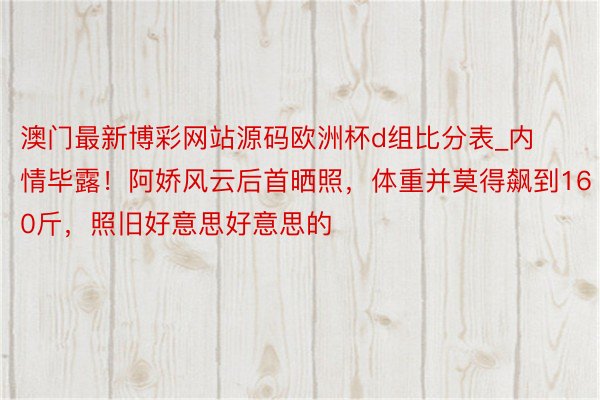 澳门最新博彩网站源码欧洲杯d组比分表_内情毕露！阿娇风云后首晒照，体重并莫得飙到160斤，照旧好意思好意思的